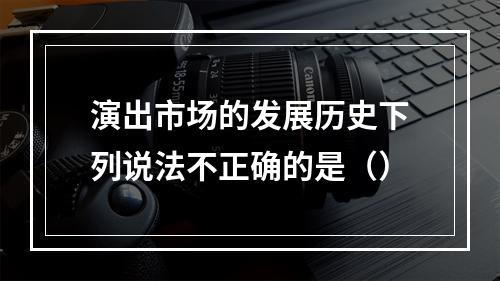 演出市场的发展历史下列说法不正确的是（）